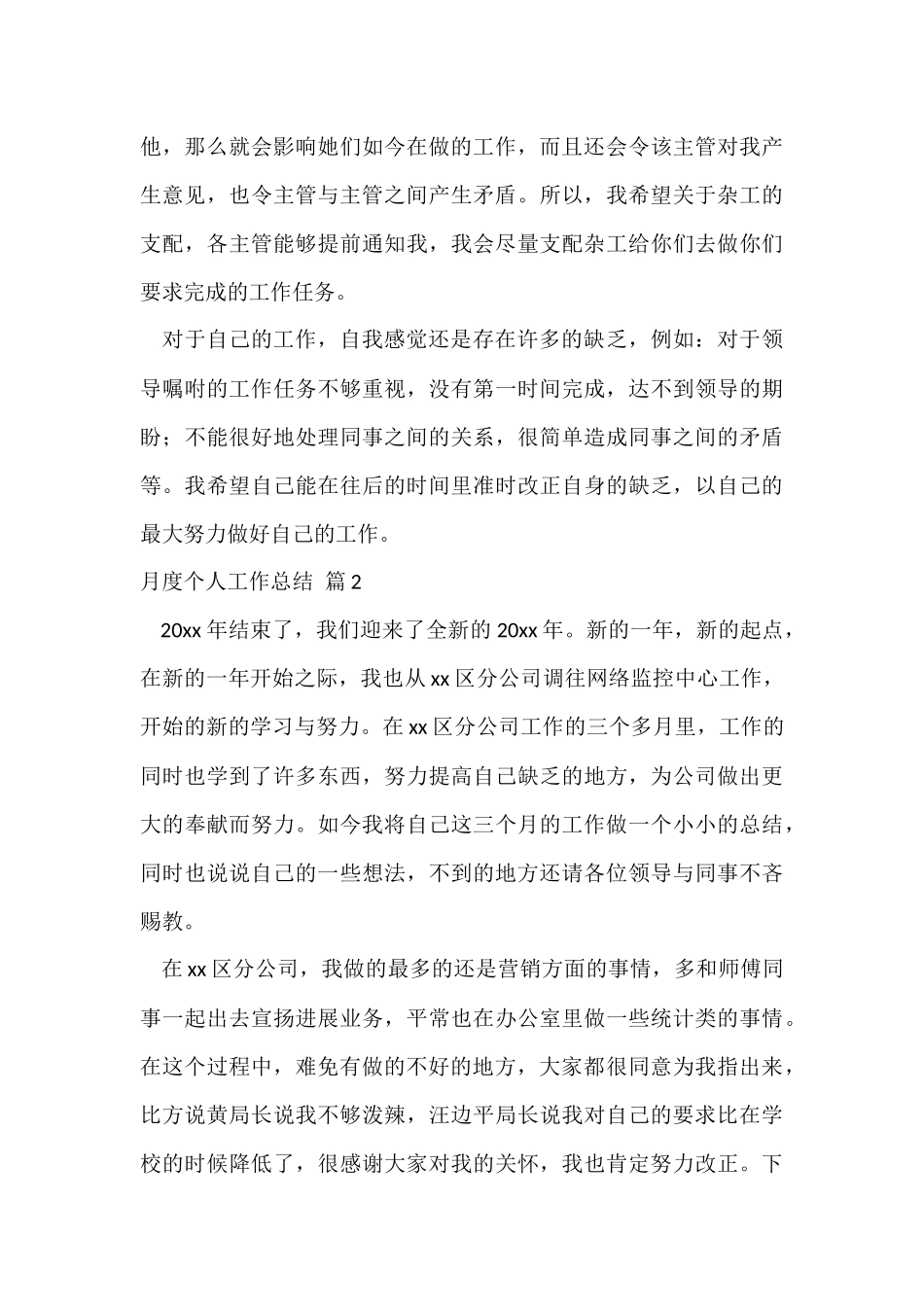 他，那么就会影响她们如今在做的工作，而且还会令该主管对我产生意见，也令主管与主管之间产生矛盾。所以，我希望关于杂工的支配，各主管能够提前通知我，我会尽量支配杂工给你们去做你们要求完成的工作任务。

对于自己的工作，自我感觉还是存在许多的缺乏，例如：对于领导嘱咐的工作任务不够重视，没有第一时间完成，达不到领导的期盼；不能很好地处理同事之间的关系，很简单造成同事之间的矛盾等。我希望自己能在往后的时间里准时改正自身的缺乏，以自己的最大努力做好自己的工作。

月度个人工作总结 篇2

20xx年结束了，我们迎来了全新的20xx年。新的一年，新的起点，在新的一年开始之际，我也从xx区分公司调往网络监控中心工作，开始的新的学习与努力。在xx区分公司工作的三个多月里，工作的同时也学到了许多东西，努力提高自己缺乏的地方，为公司做出更大的奉献而努力。如今我将自己这三个月的工作做一个小小的总结，同时也说说自己的一些想法，不到的地方还请各位领导与同事不吝赐教。

在xx区分公司，我做的最多的还是营销方面的事情，多和师傅同事一起出去宣扬进展业务，平常也在办公室里做一些统计类的事情。在这个过程中，难免有做的不好的地方，大家都很同意为我指出来，比方说黄局长说我不够泼辣，汪边平局长说我对自己的要求比在学校的时候降低了，很感谢大家对我的关怀，我也肯定努力改正。下